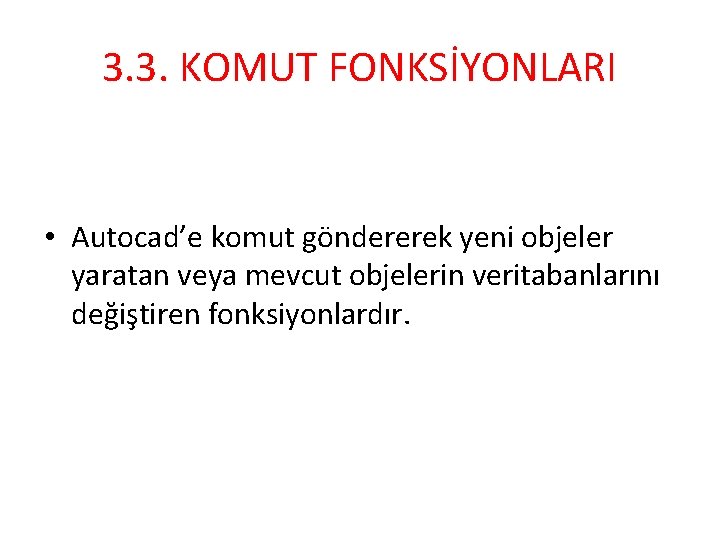 3.3. KOMUT FONKSİYONLARI

• Autocad'e komut göndererek yeni objeler yaratan veya mevcut objelerin veritabanlarını değiştiren fonksiyonlardır.